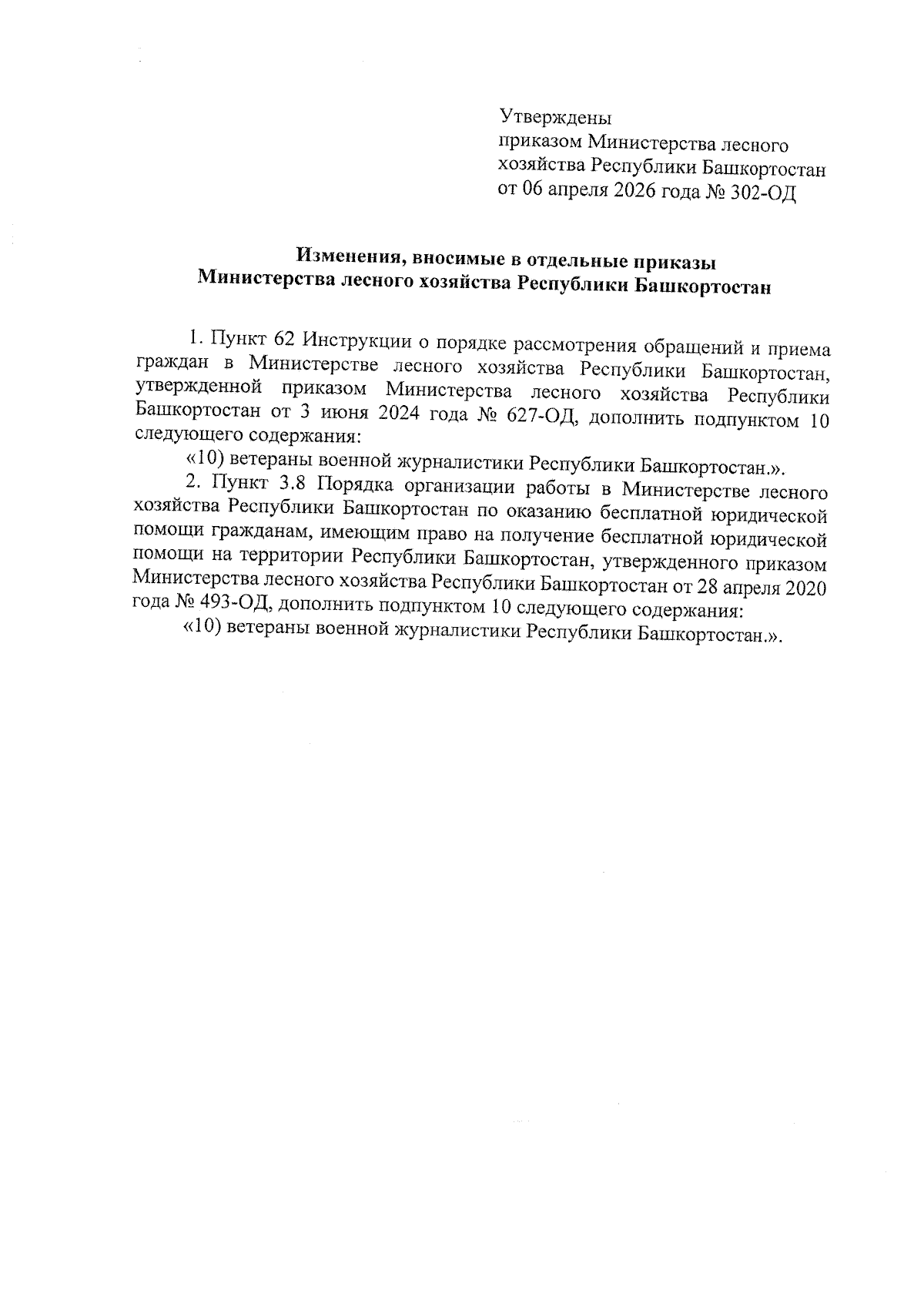 Утверждены
приказом Министерства лесного
хозяйства Республики Башкортостан
от 06 апреля 2026 года № 302-ОД

Изменения, вносимые в отдельные приказы
Министерства лесного хозяйства Республики Башкортостан

1. Пункт 62 Инструкции о порядке рассмотрения обращений и приема граждан в Министерстве лесного хозяйства Республики Башкортостан, утвержденной приказом Министерства лесного хозяйства Республики Башкортостан от 3 июня 2024 года № 627-ОД, дополнить подпунктом 10 следующего содержания:

«10) ветераны военной журналистики Республики Башкортостан.».

2. Пункт 3.8 Порядка организации работы в Министерстве лесного хозяйства Республики Башкортостан по оказанию бесплатной юридической помощи гражданам, имеющим право на получение бесплатной юридической помощи на территории Республики Башкортостан, утвержденного приказом Министерства лесного хозяйства Республики Башкортостан от 28 апреля 2020 года № 493-ОД, дополнить подпунктом 10 следующего содержания:

«10) ветераны военной журналистики Республики Башкортостан.».